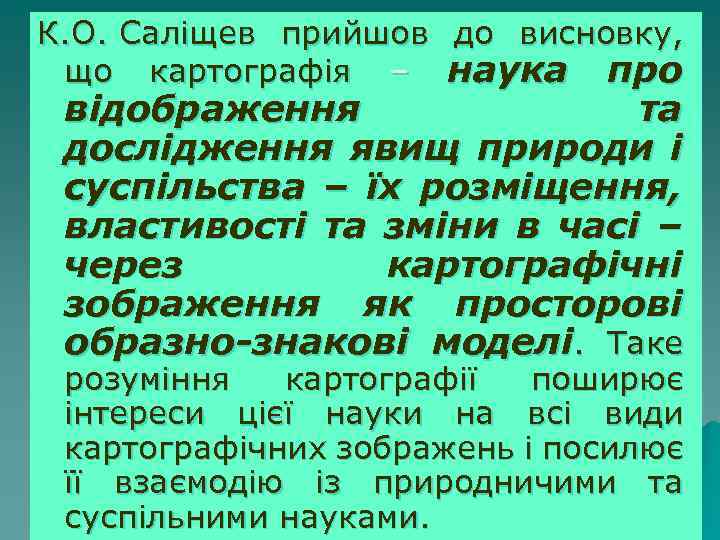 К.О. Саліщев прийшов до висновку, що картографія – наука про відображення та дослідження явищ природи і суспільства – їх розміщення, властивості та зміни в часі – через картографічні зображення як просторові образно-знакові моделі. Таке розуміння картографії поширює інтереси цієї науки на всі види картографічних зображень і посилює її взаємодію із природничими та суспільними науками.